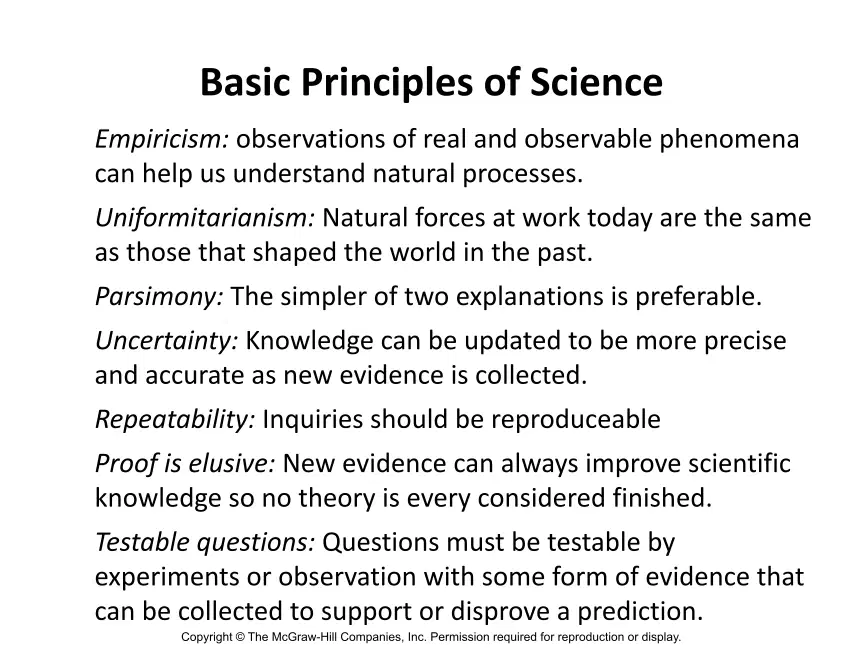 Basic Principles of Science

Empiricism: observations of real and observable phenomena can help us understand natural processes.

Uniformitarianism: Natural forces at work today are the same as those that shaped the world in the past.

Parsimony: The simpler of two explanations is preferable.

Uncertainty: Knowledge can be updated to be more precise and accurate as new evidence is collected.

Repeatability: Inquiries should be reproduceable

Proof is elusive: New evidence can always improve scientific knowledge so no theory is every considered finished.

Testable questions: Questions must be testable by experiments or observation with some form of evidence that can be collected to support or disprove a prediction.

Copyright © The McGraw-Hill Companies, Inc. Permission required for reproduction or display.